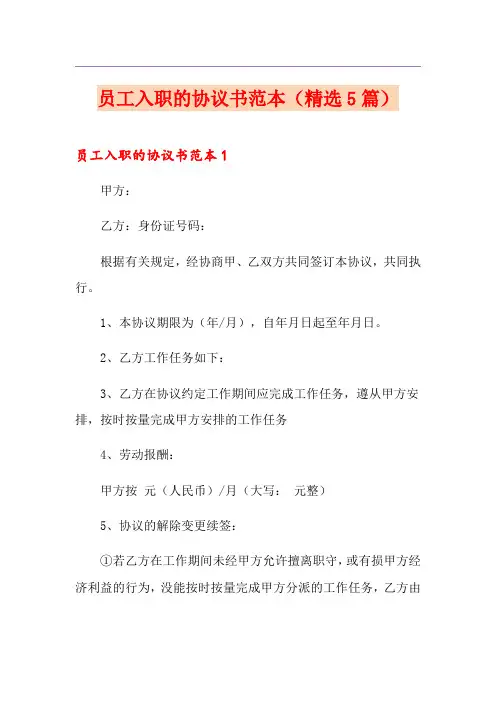 员工入职的协议书范本（精选5篇）

员工入职的协议书范本1

甲方：

乙方：身份证号码：

根据有关规定，经协商甲、乙双方共同签订本协议，共同执行。

1、本协议期限为（年/月），自年月日起至年月日。

2、乙方工作任务如下：

3、乙方在协议约定工作期间应完成工作任务，遵从甲方安排，按时按量完成甲方安排的工作任务

4、劳动报酬：

甲方按 元（人民币）/月（大写： 元整）

5、协议的解除变更续签：

①若乙方在工作期间未经甲方允许擅离职守，或有损甲方经济利益的行为，没能按时按量完成甲方分派的工作任务，乙方由